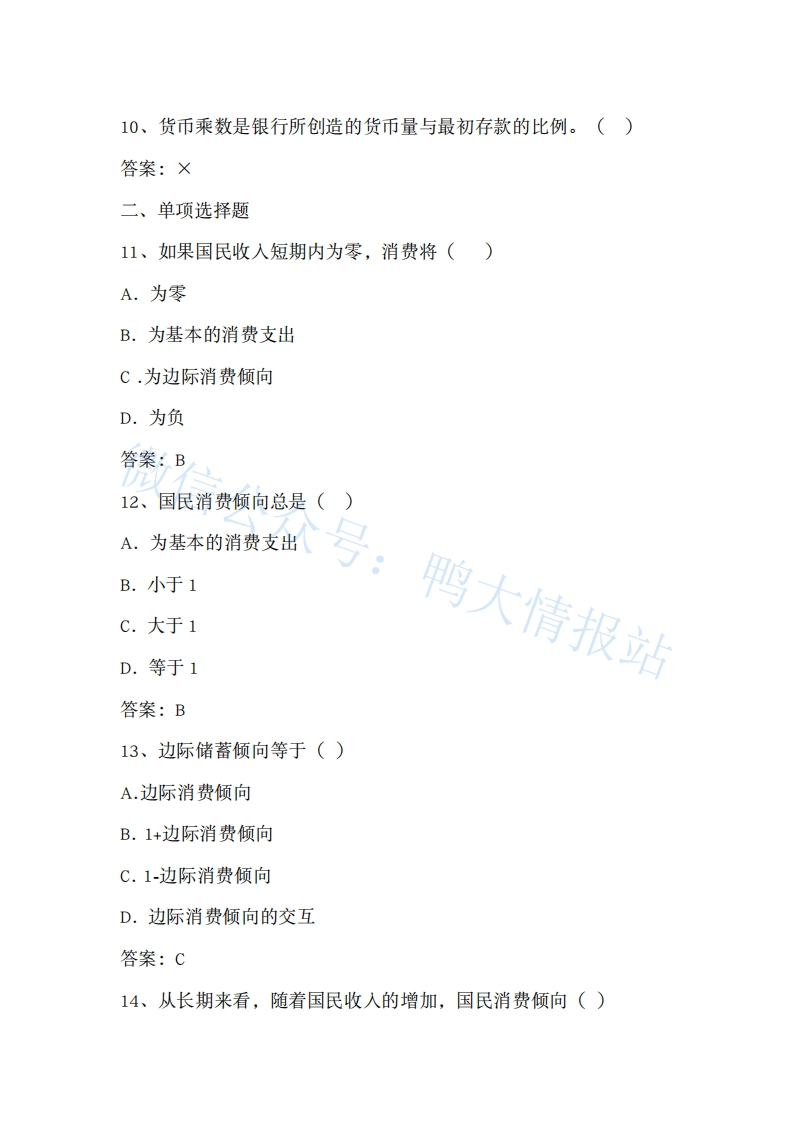 10、货币乘数是银行所创造的货币量与最初存款的比例。（ ）

答案：×

二、单项选择题

11、如果国民收入短期内为零，消费将（ ）

A. 为零

B. 为基本的消费支出

C .为边际消费倾向

D. 为负

答案：B

12、国民消费倾向总是（ ）

A. 为基本的消费支出

B. 小于 1

C. 大于 1

D. 等于 1

答案：B

13、边际储蓄倾向等于（ ）

A.边际消费倾向

B. 1+边际消费倾向

C. 1-边际消费倾向

D. 边际消费倾向的交互

答案：C

14、从长期来看，随着国民收入的增加，国民消费倾向（ ）

微信公众号：鸭大情报站